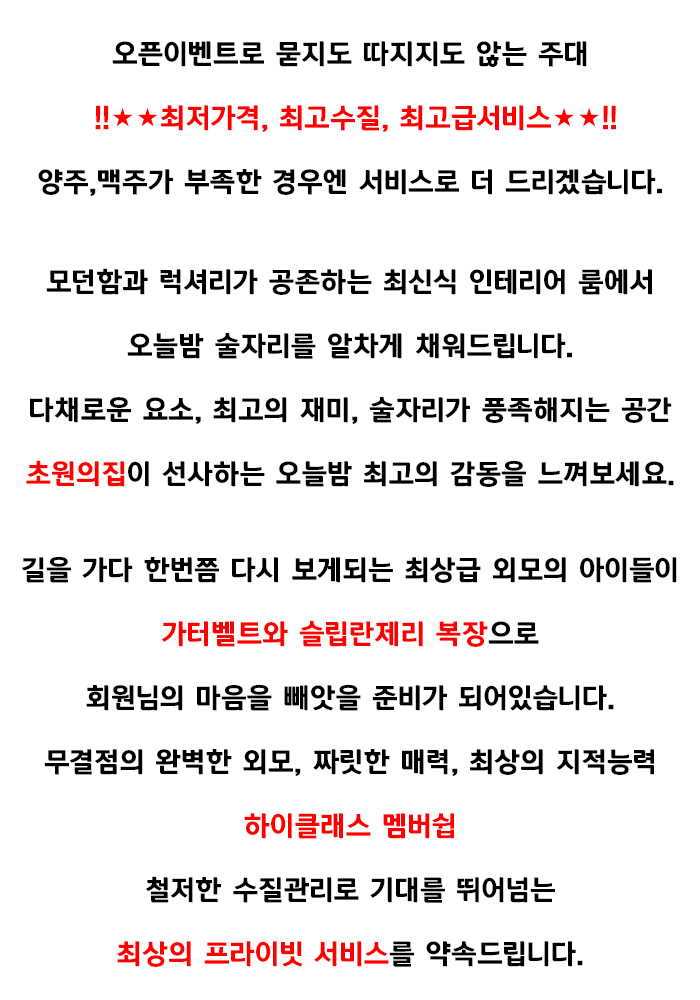 오픈이벤트로 묻지도 따지지도 않는 주대

!!★★최저가격, 최고수질, 최고급서비스★★!!

양주,맥주가 부족한 경우엔 서비스로 더 드리겠습니다.

모던함과 럭셔리가 공존하는 최신식 인테리어 룸에서

오늘밤 술자리를 알차게 채워드립니다.

다채로운 요소, 최고의 재미, 술자리가 풍족해지는 공간

초원의집이 선사하는 오늘밤 최고의 감동을 느껴보세요.

길을 가다 한번쯤 다시 보게되는 최상급 외모의 아이들이

가터벨트와 슬립란제리 복장으로

회원님의 마음을 빼앗을 준비가 되어있습니다.

무결점의 완벽한 외모, 짜릿한 매력, 최상의 지적능력

하이클래스 멤버쉽

철저한 수질관리로 기대를 뛰어넘는

최상의 프라이빗 서비스를 약속드립니다.